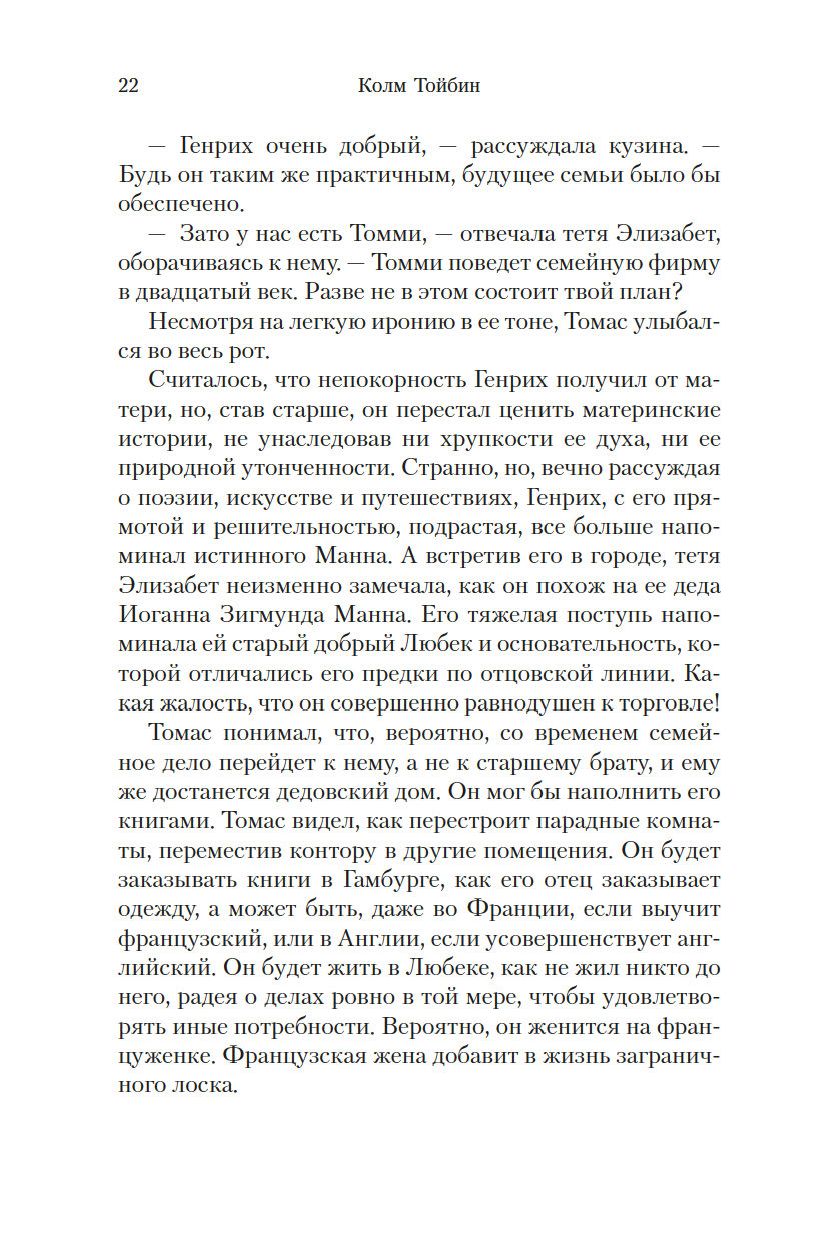 22 Колм Тойбин

— Генрих очень добрый, — рассуждала кузина. — Будь он таким же практичным, будущее семьи было бы обеспечено.

— Зато у нас есть Томми, — отвечала тетя Элизабет, оборачиваясь к нему. — Томми поведет семейную фирму в двадцатый век. Разве не в этом состоит твой план?

Несмотря на легкую иронию в ее тоне, Томас улыбался во весь рот.

Считалось, что непокорность Генрих получил от матери, но, став старше, он перестал ценить материнские истории, не унаследовав ни хрупкости ее духа, ни ее природной утонченности. Странно, но, вечно рассуждая о поэзии, искусстве и путешествиях, Генрих, с его прямотой и решительностью, подрастая, все больше напоминал истинного Манна. А встретив его в городе, тетя Элизабет неизменно замечала, как он похож на ее деда Иоганна Зигмунда Манна. Его тяжелая поступь напоминала ей старый добрый Любек и основательность, которой отличались его предки по отцовской линии. Какая жалость, что он совершенно равнодушен к торговле!

Томас понимал, что, вероятно, со временем семейное дело перейдет к нему, а не к старшему брату, и ему же достанется дедовский дом. Он мог бы наполнить его книгами. Томас видел, как перестроит парадные комнаты, переместив контору в другие помещения. Он будет заказывать книги в Гамбурге, как его отец заказывает одежду, а может быть, даже во Франции, если выучит французский, или в Англии, если усовершенствует английский. Он будет жить в Любеке, как не жил никто до него, радея о делах ровно в той мере, чтобы удовлетворять иные потребности. Вероятно, он женится на француженке. Французская жена добавит в жизнь заграничного лоска.